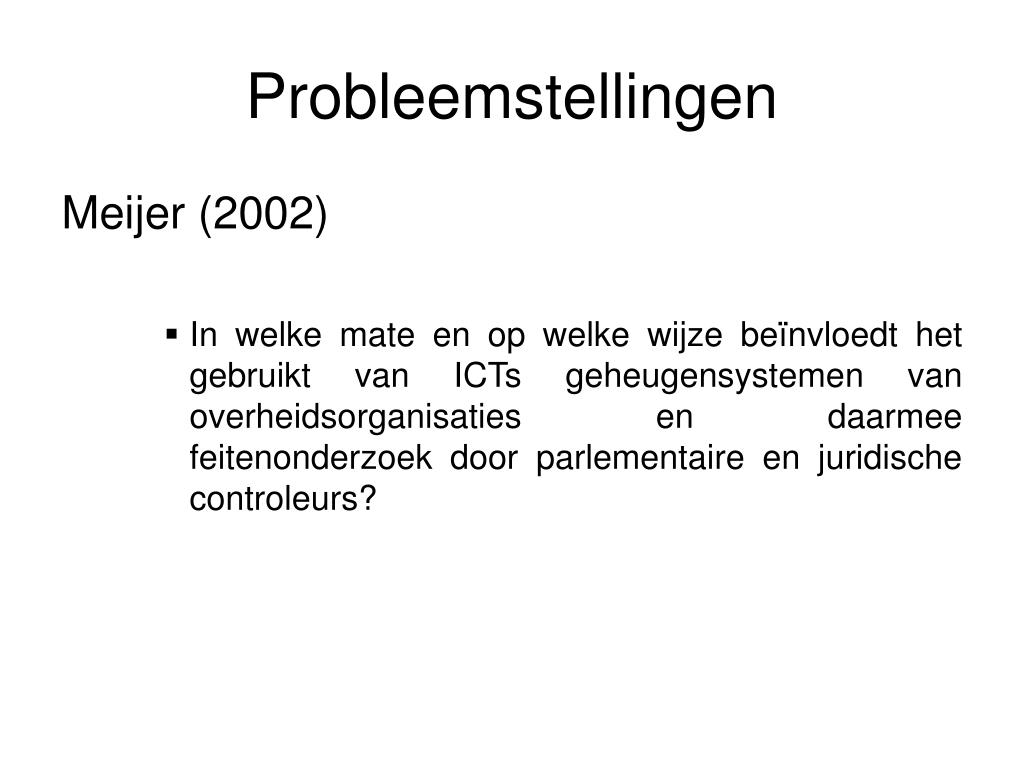 Probleemstellingen

Meijer (2002)

▪ In welke mate en op welke wijze beïnvloedt het gebruikt van ICTs geheugensystemen van overheidsorganisaties en daarmee feitenonderzoek door parlementaire en juridische controleurs?